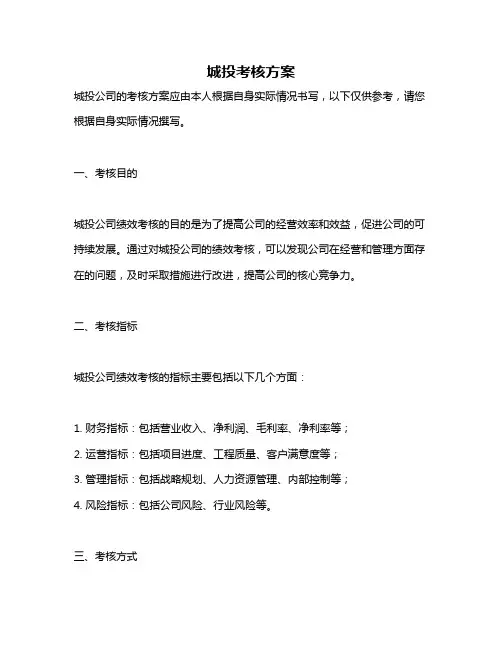 城投考核方案

城投公司的考核方案应由本人根据自身实际情况书写，以下仅供参考，请您根据自身实际情况撰写。

一、考核目的

城投公司绩效考核的目的是为了提高公司的经营效率和效益，促进公司的可持续发展。通过对城投公司的绩效考核，可以发现公司在经营和管理方面存在的问题，及时采取措施进行改进，提高公司的核心竞争力。

二、考核指标

城投公司绩效考核的指标主要包括以下几个方面：

1. 财务指标：包括营业收入、净利润、毛利率、净利率等；
2. 运营指标：包括项目进度、工程质量、客户满意度等；
3. 管理指标：包括战略规划、人力资源管理、内部控制等；
4. 风险指标：包括公司风险、行业风险等。

三、考核方式